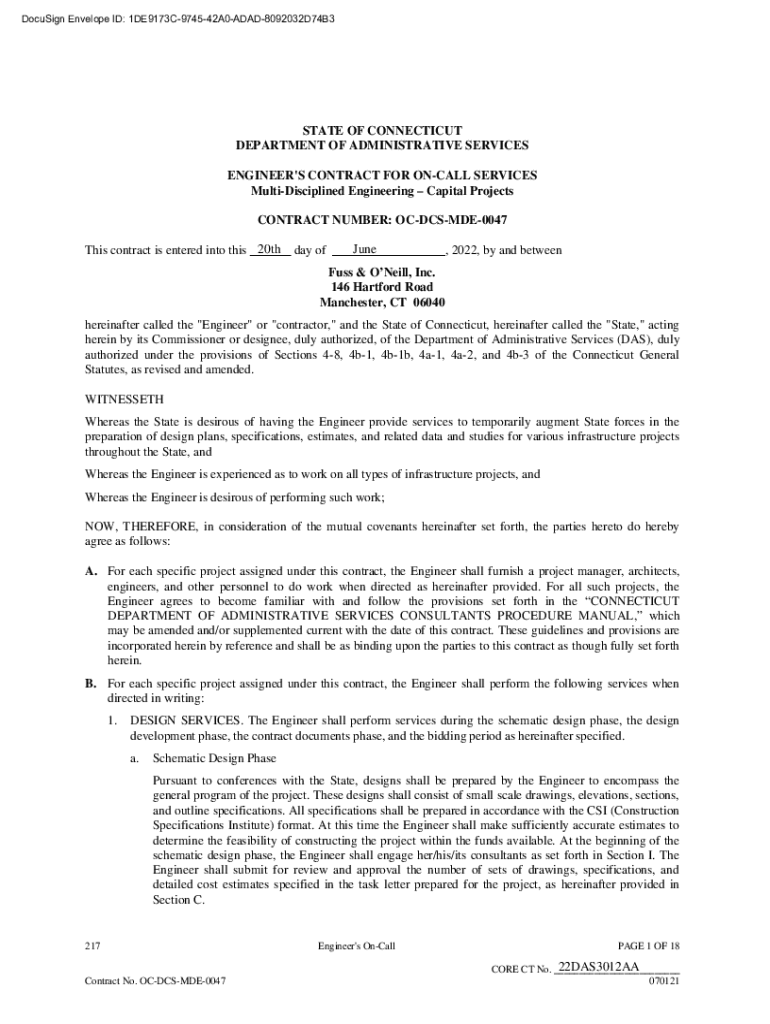 DocuSign Envelope ID: 1DE9173C-9745-42A0-ADAD-8092032D74B3

STATE OF CONNECTICUT
DEPARTMENT OF ADMINISTRATIVE SERVICES

ENGINEER'S CONTRACT FOR ON-CALL SERVICES
Multi-Disciplined Engineering – Capital Projects

CONTRACT NUMBER: OC-DCS-MDE-0047

This contract is entered into this 20th day of June, 2022, by and between

Fuss & O'Neill, Inc.
146 Hartford Road
Manchester, CT 06040

hereinafter called the "Engineer" or "contractor," and the State of Connecticut, hereinafter called the "State," acting herein by its Commissioner or designee, duly authorized, of the Department of Administrative Services (DAS), duly authorized under the provisions of Sections 4-8, 4b-1, 4b-1b, 4a-1, 4a-2, and 4b-3 of the Connecticut General Statutes, as revised and amended.

WITNESSETH

Whereas the State is desirous of having the Engineer provide services to temporarily augment State forces in the preparation of design plans, specifications, estimates, and related data and studies for various infrastructure projects throughout the State, and

Whereas the Engineer is experienced as to work on all types of infrastructure projects, and

Whereas the Engineer is desirous of performing such work;

NOW, THEREFORE, in consideration of the mutual covenants hereinafter set forth, the parties hereto do hereby agree as follows:

A. For each specific project assigned under this contract, the Engineer shall furnish a project manager, architects, engineers, and other personnel to do work when directed as hereinafter provided. For all such projects, the Engineer agrees to become familiar with and follow the provisions set forth in the "CONNECTICUT DEPARTMENT OF ADMINISTRATIVE SERVICES CONSULTANTS PROCEDURE MANUAL," which may be amended and/or supplemented current with the date of this contract. These guidelines and provisions are incorporated herein by reference and shall be as binding upon the parties to this contract as though fully set forth herein.

B. For each specific project assigned under this contract, the Engineer shall perform the following services when directed in writing:

1. DESIGN SERVICES. The Engineer shall perform services during the schematic design phase, the design development phase, the contract documents phase, and the bidding period as hereinafter specified.

a. Schematic Design Phase

Pursuant to conferences with the State, designs shall be prepared by the Engineer to encompass the general program of the project. These designs shall consist of small scale drawings, elevations, sections, and outline specifications. All specifications shall be prepared in accordance with the CSI (Construction Specifications Institute) format. At this time the Engineer shall make sufficiently accurate estimates to determine the feasibility of constructing the project within the funds available. At the beginning of the schematic design phase, the Engineer shall engage her/his/its consultants as set forth in Section I. The Engineer shall submit for review and approval the number of sets of drawings, specifications, and detailed cost estimates specified in the task letter prepared for the project, as hereinafter provided in Section C.

217 Engineer's On-Call PAGE 1 OF 18

CORE CT No. 22DAS3012AA

Contract No. OC-DCS-MDE-0047 070121